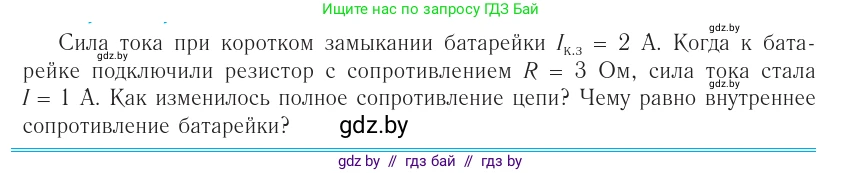 Ищите нас по запросу ГДЗ Бай

gdz.by

Сила тока при коротком замыкании батарейки $I_{к.з} = 2$ А. Когда к батарейке подключили резистор с сопротивлением $R = 3$ Ом, сила тока стала $I = 1$ А. Как изменилось полное сопротивление цепи? Чему равно внутреннее сопротивление батарейки?

gdz.by

gdz.by

gdz.by

gdz by // гдз бай // гдз by